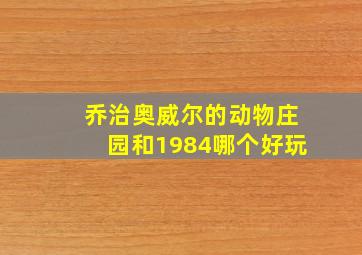 乔治奥威尔的动物庄园和1984哪个好玩